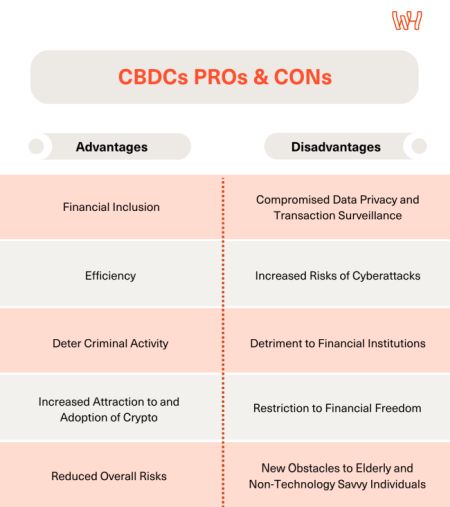 WH

CBDCs PROs & CONs

| Advantages | Disadvantages |
|---|---|
| Financial Inclusion | Compromised Data Privacy and Transaction Surveillance |
| Efficiency | Increased Risks of Cyberattacks |
| Deter Criminal Activity | Detriment to Financial Institutions |
| Increased Attraction to and Adoption of Crypto | Restriction to Financial Freedom |
| Reduced Overall Risks | New Obstacles to Elderly and Non-Technology Savvy Individuals |